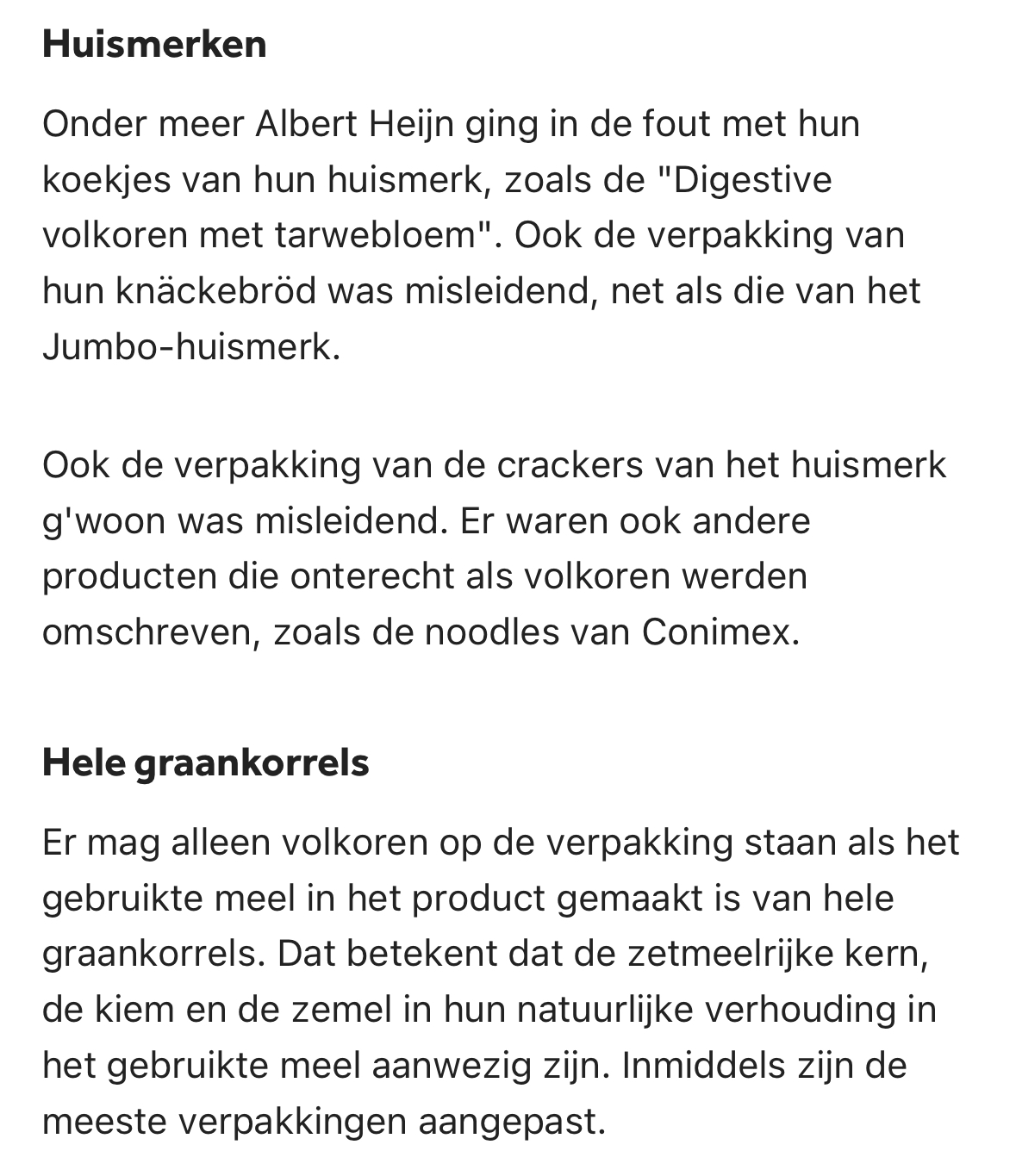 Huismerken

Onder meer Albert Heijn ging in de fout met hun koekjes van hun huismerk, zoals de "Digestive volkoren met tarwebloem". Ook de verpakking van hun knäckebröd was misleidend, net als die van het Jumbo-huismerk.

Ook de verpakking van de crackers van het huismerk g'woon was misleidend. Er waren ook andere producten die onterecht als volkoren werden omschreven, zoals de noodles van Conimex.

Hele graankorrels

Er mag alleen volkoren op de verpakking staan als het gebruikte meel in het product gemaakt is van hele graankorrels. Dat betekent dat de zetmeelrijke kern, de kiem en de zemel in hun natuurlijke verhouding in het gebruikte meel aanwezig zijn. Inmiddels zijn de meeste verpakkingen aangepast.